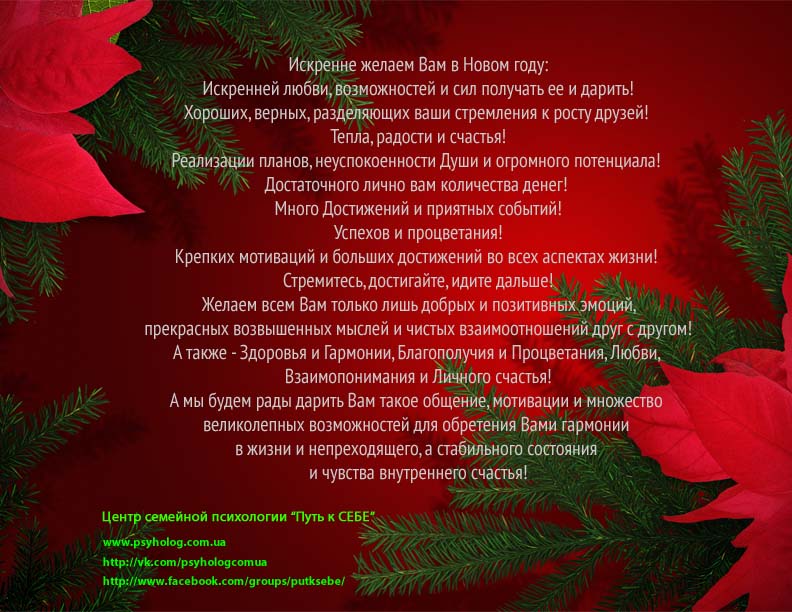 Искренне желаем Вам в Новом году:
Искренней любви, возможностей и сил получать ее и дарить!
Хороших, верных, разделяющих ваши стремления к росту друзей!
Тепла, радости и счастья!
Реализации планов, неуспокоенности Души и огромного потенциала!
Достаточного лично вам количества денег!
Много Достижений и приятных событий!
Успехов и процветания!
Крепких мотиваций и больших достижений во всех аспектах жизни!
Стремитесь, достигайте, идите дальше!
Желаем всем Вам только лишь добрых и позитивных эмоций,
прекрасных возвышенных мыслей и чистых взаимоотношений друг с другом!
А также - Здоровья и Гармонии, Благополучия и Процветания, Любви,
Взаимопонимания и Личного счастья!
А мы будем рады дарить Вам такое общение, мотивации и множество
великолепных возможностей для обретения Вами гармонии
в жизни и непреходящего, а стабильного состояния
и чувства внутреннего счастья!

Центр семейной психологии "Путь к СЕБЕ"

www.psyholog.com.ua

http://vk.com/psyhologcomua

http://www.facebook.com/groups/putksebe/